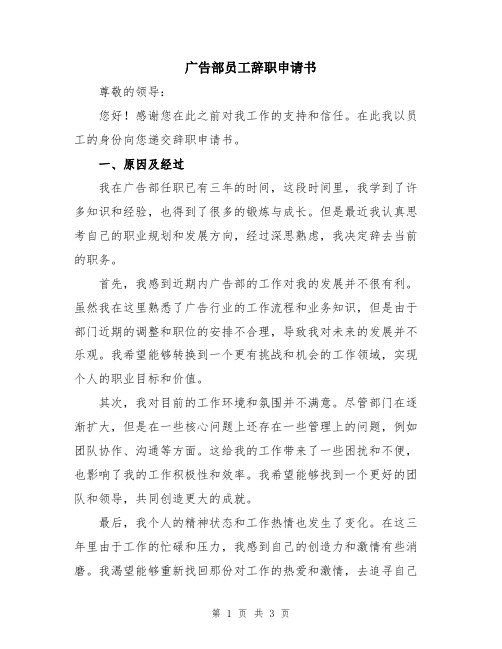 广告部员工辞职申请书

尊敬的领导：

您好！感谢您在此之前对我工作的支持和信任。在此我以员工的身份向您递交辞职申请书。

一、原因及经过

我在广告部任职已有三年的时间，这段时间里，我学到了许多知识和经验，也得到了很多的锻炼与成长。但是最近我认真思考自己的职业规划和发展方向，经过深思熟虑，我决定辞去当前的职务。

首先，我感到近期内广告部的工作对我的发展并不很有利。虽然我在这里熟悉了广告行业的工作流程和业务知识，但是由于部门近期的调整和职位的安排不合理，导致我对未来的发展并不乐观。我希望能够转换到一个更有挑战和机会的工作领域，实现个人的职业目标和价值。

其次，我对目前的工作环境和氛围并不满意。尽管部门在逐渐扩大，但是在一些核心问题上还存在一些管理上的问题，例如团队协作、沟通等方面。这给我的工作带来了一些困扰和不便，也影响了我的工作积极性和效率。我希望能够找到一个更好的团队和领导，共同创造更大的成就。

最后，我个人的精神状态和工作热情也发生了变化。在这三年里由于工作的忙碌和压力，我感到自己的创造力和激情有些消磨。我渴望能够重新找回那份对工作的热爱和激情，去追寻自己

第 1 页 共 3 页